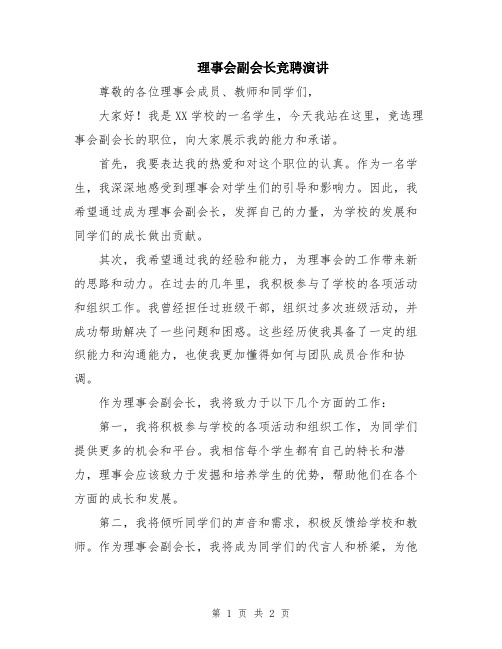 理事会副会长竞聘演讲

尊敬的各位理事会成员、教师和同学们，

大家好！我是XX学校的一名学生，今天我站在这里，竞选理事会副会长的职位，向大家展示我的能力和承诺。

首先，我要表达我的热爱和对这个职位的认真。作为一名学生，我深深地感受到理事会对学生们的引导和影响力。因此，我希望通过成为理事会副会长，发挥自己的力量，为学校的发展和同学们的成长做出贡献。

其次，我希望通过我的经验和能力，为理事会的工作带来新的思路和动力。在过去的几年里，我积极参与了学校的各项活动和组织工作。我曾经担任过班级干部，组织过多次班级活动，并成功帮助解决了一些问题和困惑。这些经历使我具备了一定的组织能力和沟通能力，也使我更加懂得如何与团队成员合作和协调。

作为理事会副会长，我将致力于以下几个方面的工作：

第一，我将积极参与学校的各项活动和组织工作，为同学们提供更多的机会和平台。我相信每个学生都有自己的特长和潜力，理事会应该致力于发掘和培养学生的优势，帮助他们在各个方面的成长和发展。

第二，我将倾听同学们的声音和需求，积极反馈给学校和教师。作为理事会副会长，我将成为同学们的代言人和桥梁，为他

第 1 页 共 2 页